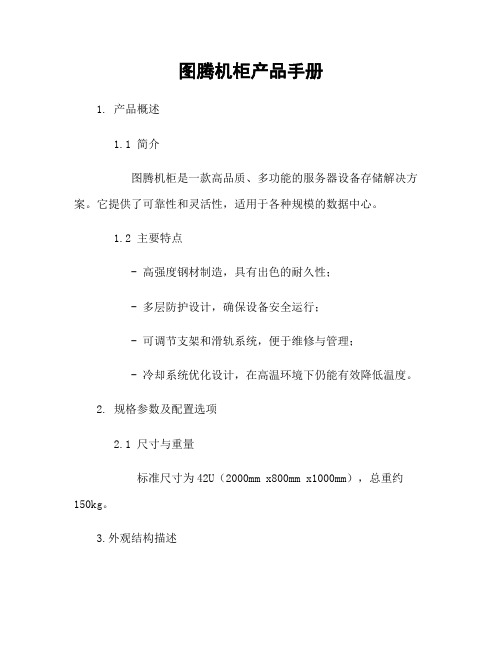 图腾机柜产品手册

1. 产品概述

1.1 简介

图腾机柜是一款高品质、多功能的服务器设备存储解决方案。它提供了可靠性和灵活性，适用于各种规模的数据中心。

1.2 主要特点

- 高强度钢材制造，具有出色的耐久性；

- 多层防护设计，确保设备安全运行；

- 可调节支架和滑轨系统，便于维修与管理；

- 冷却系统优化设计，在高温环境下仍能有效降低温度。

2. 规格参数及配置选项

2.1 尺寸与重量

标准尺寸为42U（2000mm x800mm x1000mm），总重约150kg。

3.外观结构描述